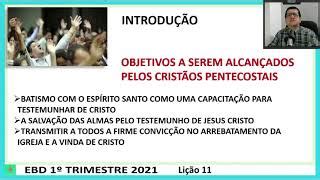 INTRODUÇÃO

OBJETIVOS A SEREM ALCANÇADOS PELOS CRISTÃOS PENTECOSTAIS

➢BATISMO COM O ESPÍRITO SANTO COMO UMA CAPACITAÇÃO PARA TESTEMUNHAR DE CRISTO
➢A SALVAÇÃO DAS ALMAS PELO TESTEMUNHO DE JESUS CRISTO
➢TRANSMITIR A TODOS A FIRME CONVICÇÃO NO ARREBATAMENTO DA IGREJA E A VINDA DE CRISTO

EBD 1º TRIMESTRE 2021 Lição 11